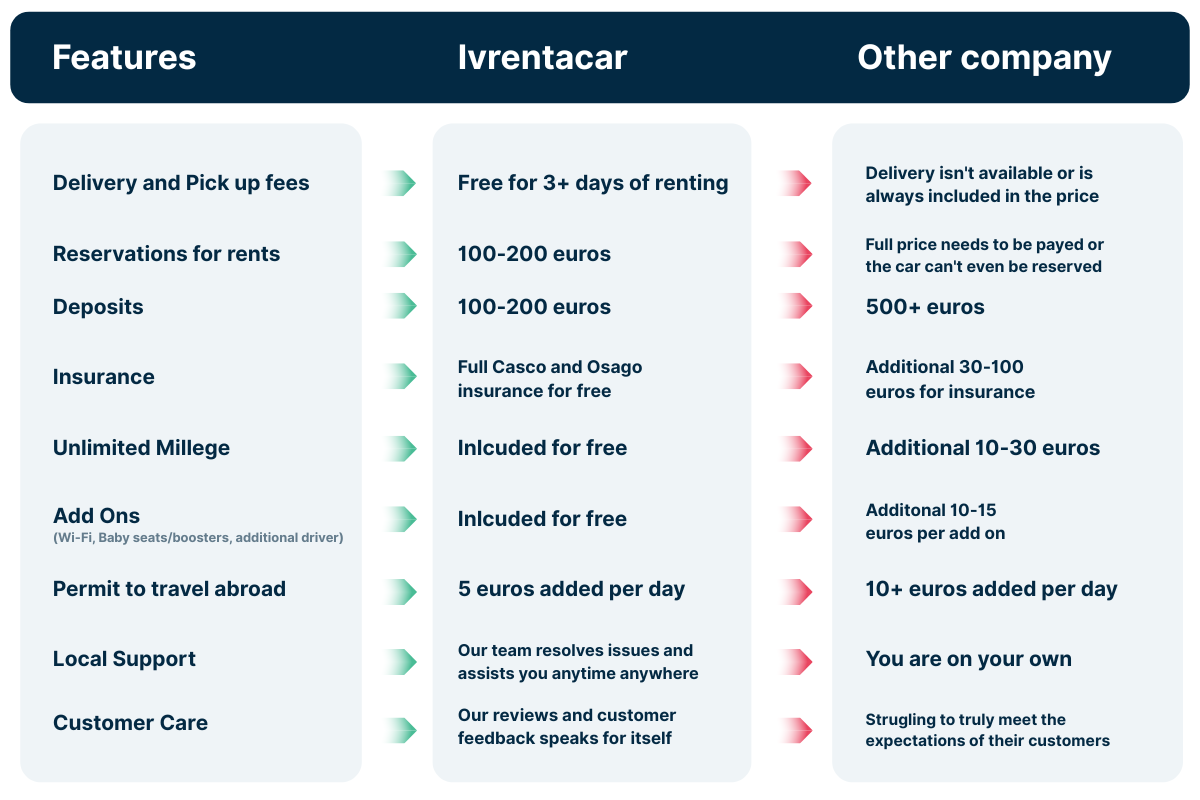 | Features | Ivrentacar | Other company |
|---|---|---|
| Delivery and Pick up fees | Free for 3+ days of renting | Delivery isn't available or is always included in the price |
| Reservations for rents | 100-200 euros | Full price needs to be payed or the car can't even be reserved |
| Deposits | 100-200 euros | 500+ euros |
| Insurance | Full Casco and Osago insurance for free | Additional 30-100 euros for insurance |
| Unlimited Millege | Inlcuded for free | Additional 10-30 euros |
| Add Ons (Wi-Fi, Baby seats/boosters, additional driver) | Inlcuded for free | Additonal 10-15 euros per add on |
| Permit to travel abroad | 5 euros added per day | 10+ euros added per day |
| Local Support | Our team resolves issues and assists you anytime anywhere | You are on your own |
| Customer Care | Our reviews and customer feedback speaks for itself | Strugling to truly meet the expectations of their customers |